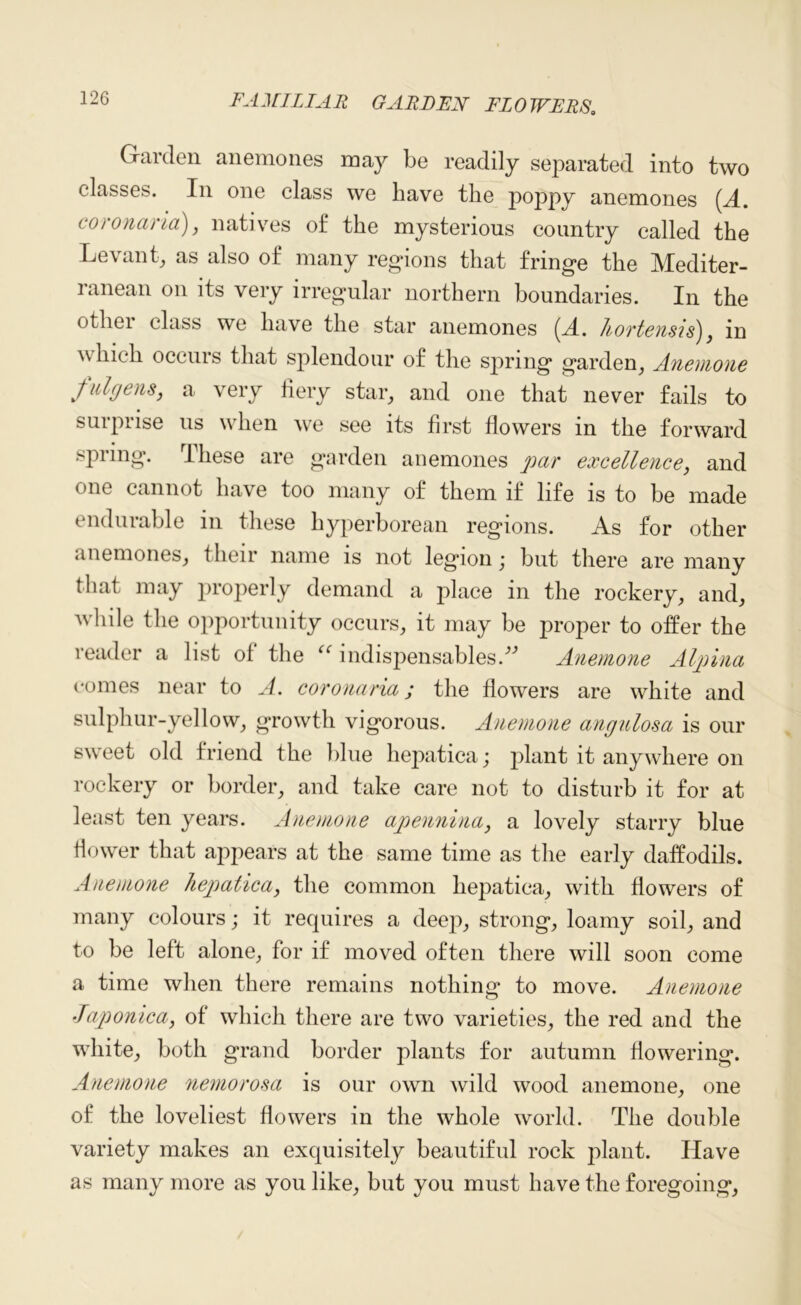 126 FAMILIAR GARDEN FLOWERS.

Garden anemones may be readily separated into two classes. In one class we have the poppy anemones (A. coronaria), natives of the mysterious country called the Levant, as also of many regions that fringe the Mediterranean on its very irregular northern boundaries. In the other class we have the star anemones (A. hortensis), in which occurs that splendour of the spring garden, Anemone fulgens, a very fiery star, and one that never fails to surprise us when we see its first flowers in the forward spring. These are garden anemones par excellence, and one cannot have too many of them if life is to be made endurable in these hyperborean regions. As for other anemones, their name is not legion; but there are many that may properly demand a place in the rockery, and, while the opportunity occurs, it may be proper to offer the reader a list of the "indispensables." Anemone Alpina comes near to A. coronaria; the flowers are white and sulphur-yellow, growth vigorous. Anemone angulosa is our sweet old friend the blue hepatica; plant it anywhere on rockery or border, and take care not to disturb it for at least ten years. Anemone apennina, a lovely starry blue flower that appears at the same time as the early daffodils. Anemone hepatica, the common hepatica, with flowers of many colours; it requires a deep, strong, loamy soil, and to be left alone, for if moved often there will soon come a time when there remains nothing to move. Anemone Japonica, of which there are two varieties, the red and the white, both grand border plants for autumn flowering. Anemone nemorosa is our own wild wood anemone, one of the loveliest flowers in the whole world. The double variety makes an exquisitely beautiful rock plant. Have as many more as you like, but you must have the foregoing,